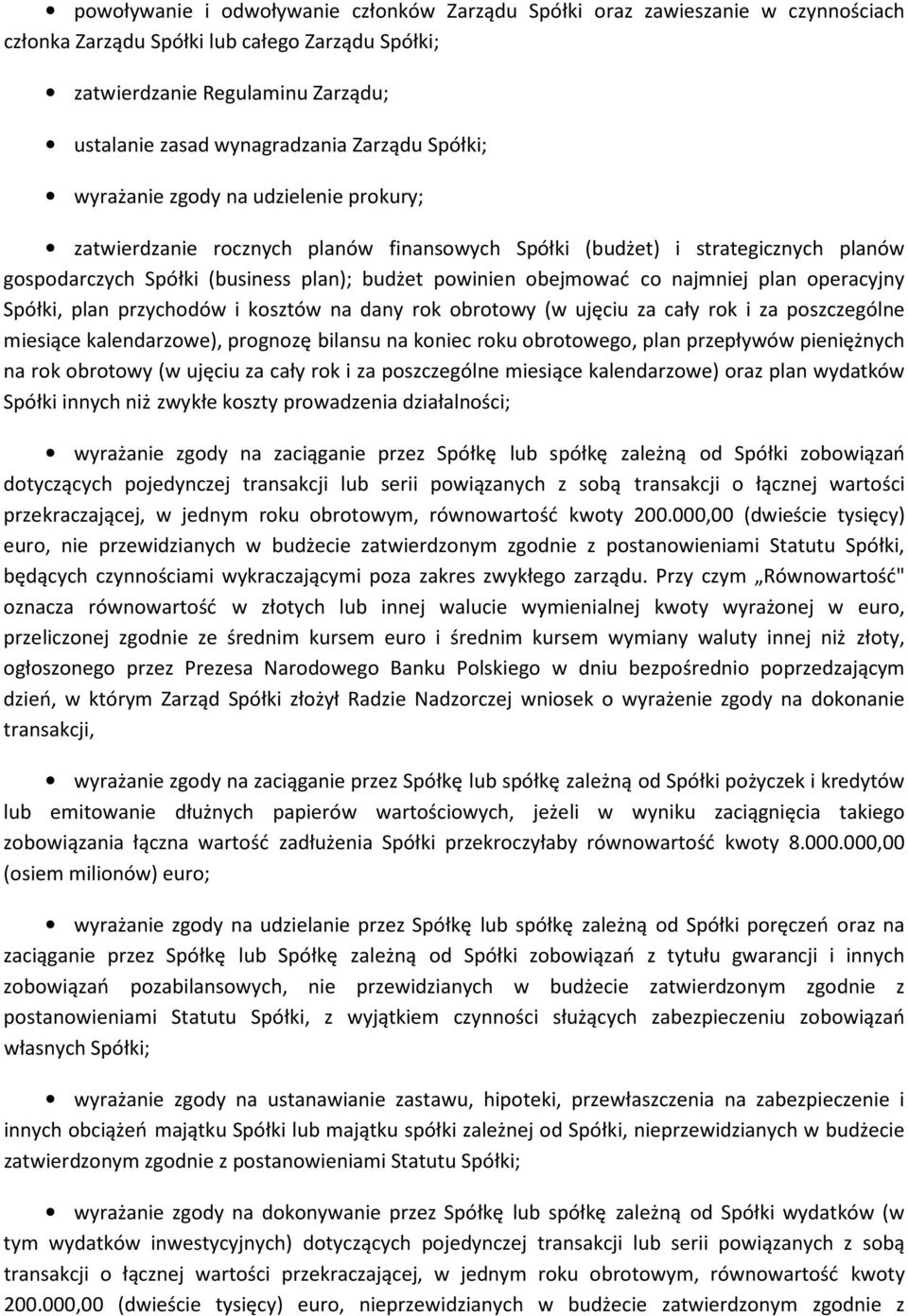 • powoływanie i odwoływanie członków Zarządu Spółki oraz zawieszanie w czynnościach członka Zarządu Spółki lub całego Zarządu Spółki;

• zatwierdzanie Regulaminu Zarządu;

• ustalanie zasad wynagradzania Zarządu Spółki;

• wyrażanie zgody na udzielenie prokury;

• zatwierdzanie rocznych planów finansowych Spółki (budżet) i strategicznych planów gospodarczych Spółki (business plan); budżet powinien obejmować co najmniej plan operacyjny Spółki, plan przychodów i kosztów na dany rok obrotowy (w ujęciu za cały rok i za poszczególne miesiące kalendarzowe), prognozę bilansu na koniec roku obrotowego, plan przepływów pieniężnych na rok obrotowy (w ujęciu za cały rok i za poszczególne miesiące kalendarzowe) oraz plan wydatków Spółki innych niż zwykłe koszty prowadzenia działalności;

• wyrażanie zgody na zaciąganie przez Spółkę lub spółkę zależną od Spółki zobowiązań dotyczących pojedynczej transakcji lub serii powiązanych z sobą transakcji o łącznej wartości przekraczającej, w jednym roku obrotowym, równowartość kwoty 200.000,00 (dwieście tysięcy) euro, nie przewidzianych w budżecie zatwierdzonym zgodnie z postanowieniami Statutu Spółki, będących czynnościami wykraczającymi poza zakres zwykłego zarządu. Przy czym „Równowartość" oznacza równowartość w złotych lub innej walucie wymienialnej kwoty wyrażonej w euro, przeliczonej zgodnie ze średnim kursem euro i średnim kursem wymiany waluty innej niż złoty, ogłoszonego przez Prezesa Narodowego Banku Polskiego w dniu bezpośrednio poprzedzającym dzień, w którym Zarząd Spółki złożył Radzie Nadzorczej wniosek o wyrażenie zgody na dokonanie transakcji,

• wyrażanie zgody na zaciąganie przez Spółkę lub spółkę zależną od Spółki pożyczek i kredytów lub emitowanie dłużnych papierów wartościowych, jeżeli w wyniku zaciągnięcia takiego zobowiązania łączna wartość zadłużenia Spółki przekroczyłaby równowartość kwoty 8.000.000,00 (osiem milionów) euro;

• wyrażanie zgody na udzielanie przez Spółkę lub spółkę zależną od Spółki poręczeń oraz na zaciąganie przez Spółkę lub Spółkę zależną od Spółki zobowiązań z tytułu gwarancji i innych zobowiązań pozabilansowych, nie przewidzianych w budżecie zatwierdzonym zgodnie z postanowieniami Statutu Spółki, z wyjątkiem czynności służących zabezpieczeniu zobowiązań własnych Spółki;

• wyrażanie zgody na ustanawianie zastawu, hipoteki, przewłaszczenia na zabezpieczenie i innych obciążeń majątku Spółki lub majątku spółki zależnej od Spółki, nieprzewidzianych w budżecie zatwierdzonym zgodnie z postanowieniami Statutu Spółki;

• wyrażanie zgody na dokonywanie przez Spółkę lub spółkę zależną od Spółki wydatków (w tym wydatków inwestycyjnych) dotyczących pojedynczej transakcji lub serii powiązanych z sobą transakcji o łącznej wartości przekraczającej, w jednym roku obrotowym, równowartość kwoty 200.000,00 (dwieście tysięcy) euro, nieprzewidzianych w budżecie zatwierdzonym zgodnie z